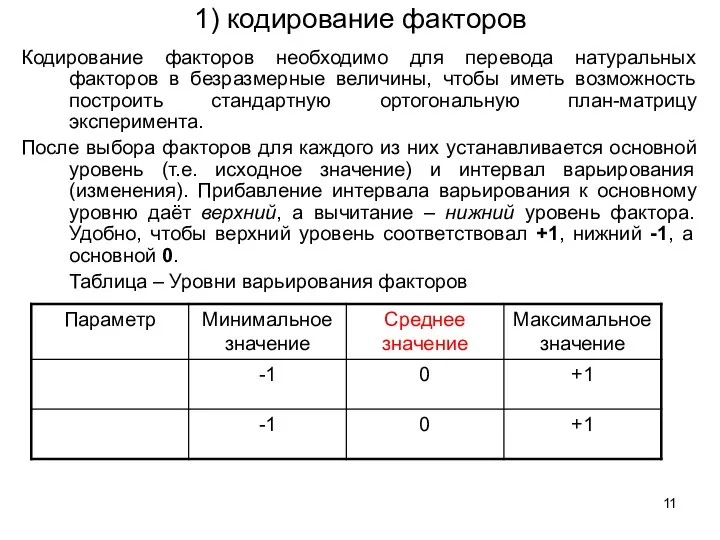 1) кодирование факторов

Кодирование факторов необходимо для перевода натуральных факторов в безразмерные величины, чтобы иметь возможность построить стандартную ортогональную план-матрицу эксперимента.

После выбора факторов для каждого из них устанавливается основной уровень (т.е. исходное значение) и интервал варьирования (изменения). Прибавление интервала варьирования к основному уровню даёт верхний, а вычитание – нижний уровень фактора. Удобно, чтобы верхний уровень соответствовал +1, нижний -1, а основной 0.

Таблица – Уровни варьирования факторов

| Параметр | Минимальное значение | Среднее значение | Максимальное значение |
|---|---|---|---|
| | -1 | 0 | +1 |
| | -1 | 0 | +1 |

11